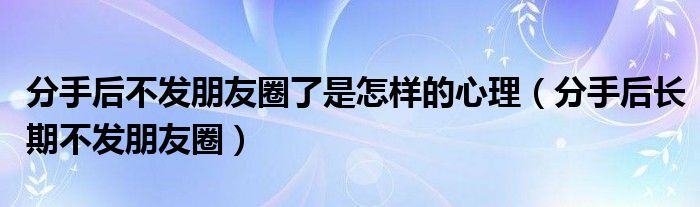 分手后不发朋友圈了是怎样的心理（分手后长期不发朋友圈）